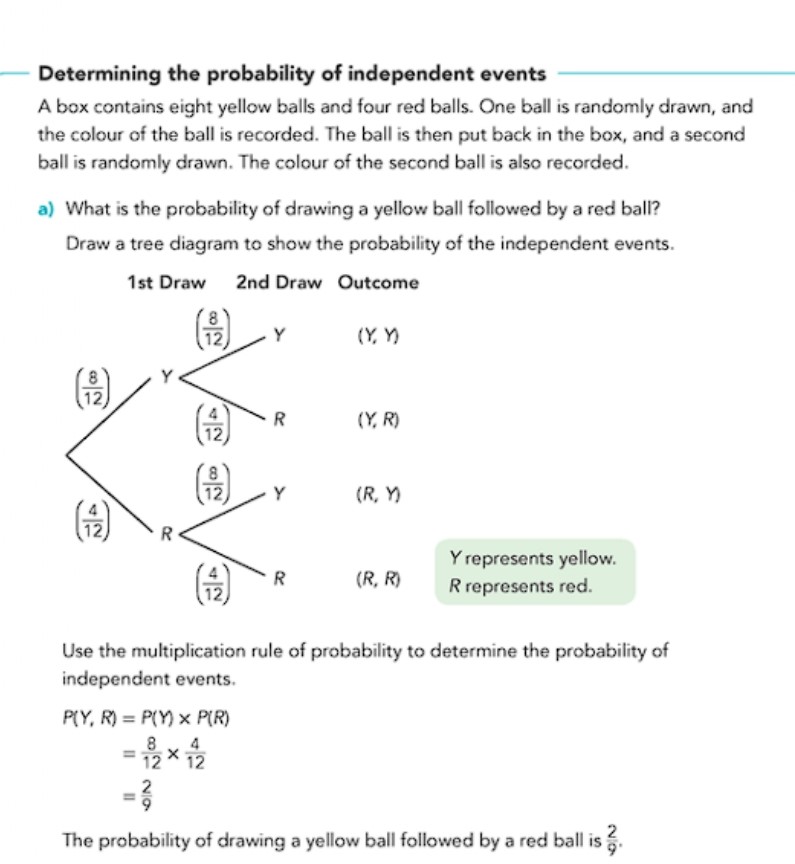 Determining the probability of independent events

A box contains eight yellow balls and four red balls. One ball is randomly drawn, and the colour of the ball is recorded. The ball is then put back in the box, and a second ball is randomly drawn. The colour of the second ball is also recorded.

a) What is the probability of drawing a yellow ball followed by a red ball?

Draw a tree diagram to show the probability of the independent events.

1st Draw 2nd Draw Outcome

$\left(\frac{8}{12}\right)$ Y

$\left(\frac{8}{12}\right)$ Y (Y, Y)

$\left(\frac{4}{12}\right)$ R (Y, R)

$\left(\frac{4}{12}\right)$ R

$\left(\frac{8}{12}\right)$ Y (R, Y)

$\left(\frac{4}{12}\right)$ R (R, R)

Y represents yellow.
R represents red.

Use the multiplication rule of probability to determine the probability of independent events.

$P(Y, R) = P(Y) \times P(R)$
$= \frac{8}{12} \times \frac{4}{12}$
$= \frac{2}{9}$

The probability of drawing a yellow ball followed by a red ball is $\frac{2}{9}$.